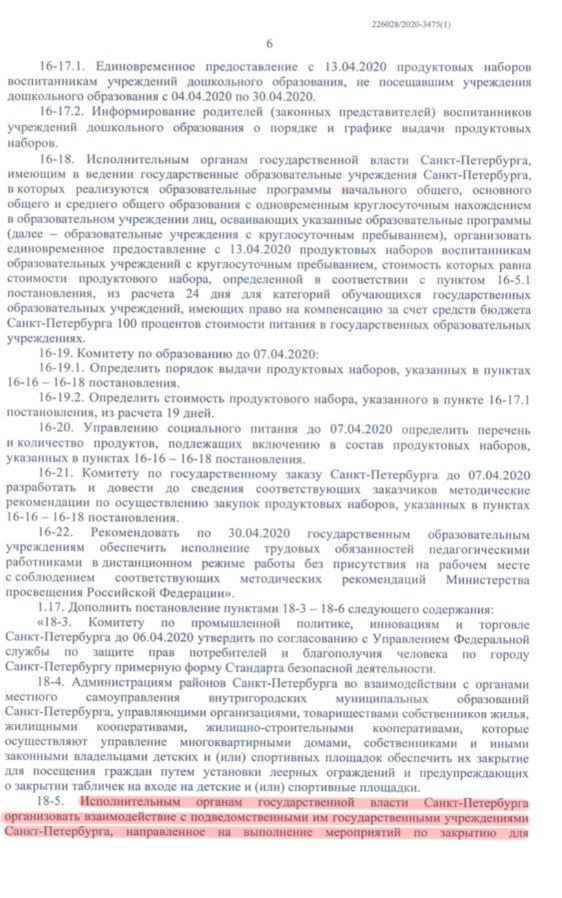 226028/2020-3475(1)

6

16-17.1. Единовременное предоставление с 13.04.2020 продуктовых наборов воспитанникам учреждений дошкольного образования, не посещавшим учреждения дошкольного образования с 04.04.2020 по 30.04.2020.

16-17.2. Информирование родителей (законных представителей) воспитанников учреждений дошкольного образования о порядке и графике выдачи продуктовых наборов.

16-18. Исполнительным органам государственной власти Санкт-Петербурга, имеющим в ведении государственные образовательные учреждения Санкт-Петербурга, в которых реализуются образовательные программы начального общего, основного общего и среднего общего образования с одновременным круглосуточным нахождением в образовательном учреждении лиц, осваивающих указанные образовательные программы (далее – образовательные учреждения с круглосуточным пребыванием), организовать единовременное предоставление с 13.04.2020 продуктовых наборов воспитанникам образовательных учреждений с круглосуточным пребыванием, стоимость которых равна стоимости продуктового набора, определенной в соответствии с пунктом 16-5.1 постановления, из расчета 24 дня для категорий обучающихся государственных образовательных учреждений, имеющих право на компенсацию за счет средств бюджета Санкт-Петербурга 100 процентов стоимости питания в государственных образовательных учреждениях.

16-19. Комитету по образованию до 07.04.2020:

16-19.1. Определить порядок выдачи продуктовых наборов, указанных в пунктах 16-16 – 16-18 постановления.

16-19.2. Определить стоимость продуктового набора, указанного в пункте 16-17.1 постановления, из расчета 19 дней.

16-20. Управлению социального питания до 07.04.2020 определить перечень и количество продуктов, подлежащих включению в состав продуктовых наборов, указанных в пунктах 16-16 – 16-18 постановления.

16-21. Комитету по государственному заказу Санкт-Петербурга до 07.04.2020 разработать и довести до сведения соответствующих заказчиков методические рекомендации по осуществлению закупок продуктовых наборов, указанных в пунктах 16-16 – 16-18 постановления.

16-22. Рекомендовать по 30.04.2020 государственным образовательным учреждениям обеспечить исполнение трудовых обязанностей педагогическими работниками в дистанционном режиме работы без присутствия на рабочем месте с соблюдением соответствующих методических рекомендаций Министерства просвещения Российской Федерации».

1.17. Дополнить постановление пунктами 18-3 – 18-6 следующего содержания:

«18-3. Комитету по промышленной политике, инновациям и торговле Санкт-Петербурга до 06.04.2020 утвердить по согласованию с Управлением Федеральной службы по защите прав потребителей и благополучия человека по городу Санкт-Петербургу примерную форму Стандарта безопасной деятельности.

18-4. Администрациям районов Санкт-Петербурга во взаимодействии с органами местного самоуправления внутригородских муниципальных образований Санкт-Петербурга, управляющими организациями, товариществами собственников жилья, жилищными кооперативами, жилищно-строительными кооперативами, которые осуществляют управление многоквартирными домами, собственниками и иными законными владельцами детских и (или) спортивных площадок обеспечить их закрытие для посещения граждан путем установки леерных ограждений и предупреждающих о закрытии табличек на входе на детские и (или) спортивные площадки.

18-5. Исполнительным органам государственной власти Санкт-Петербурга организовать взаимодействие с подведомственными им государственными учреждениями Санкт-Петербурга, направленное на выполнение мероприятий по закрытию для